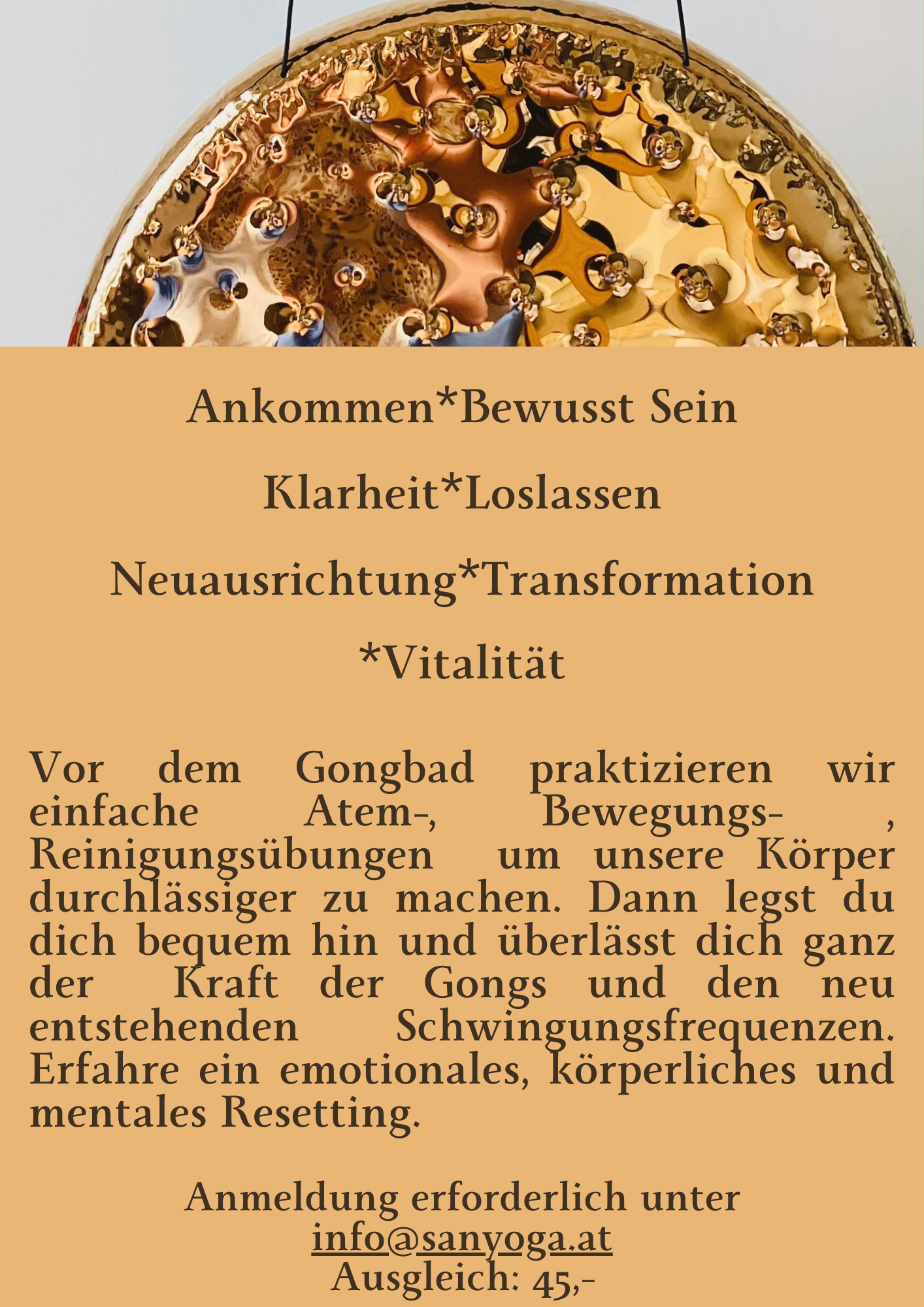 Ankommen*Bewusst Sein

Klarheit*Loslassen

Neuausrichtung*Transformation

*Vitalität

Vor dem Gongbad praktizieren wir einfache Atem-, Bewegungs- , Reinigungsübungen um unsere Körper durchlässiger zu machen. Dann legst du dich bequem hin und überlässt dich ganz der Kraft der Gongs und den neu entstehenden Schwingungsfrequenzen. Erfahre ein emotionales, körperliches und mentales Resetting.

Anmeldung erforderlich unter
info@sanyoga.at
Ausgleich: 45,-